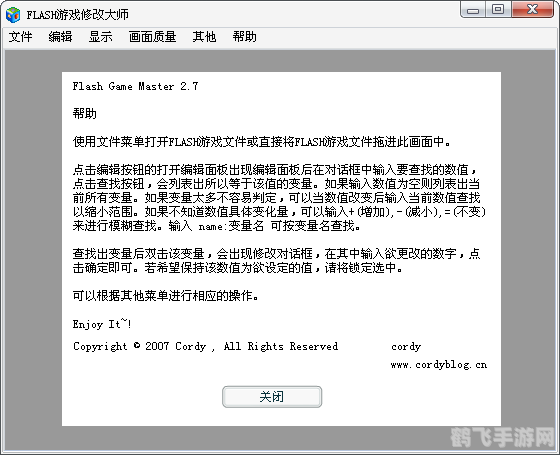 FLASH游戏修改大师

文件 编辑 显示 画面质量 其他 帮助

Flash Game Master 2.7

帮助

使用文件菜单打开FLASH游戏文件或直接将FLASH游戏文件拖进此画面中。

点击编辑按钮的打开编辑面板出现编辑面板后在对话框中输入要查找的数值，点击查找按钮，会列表出所以等于该值的变量。如果输入数值为空则列表出当前所有变量。如果变量太多不容易判定，可以当数值改变后输入当前数值查找以缩小范围。如果不知道数值具体变化量，可以输入+(增加),-(减小),=(不变)来进行模糊查找。输入 name:变量名 可按变量名查找。

查找出变量后双击该变量，会出现修改对话框，在其中输入欲更改的数字，点击确定即可。若希望保持该数值为欲设定的值，请将锁定选中。

可以根据其他菜单进行相应的操作。

Enjoy It~!

Copyright © 2007 Cordy , All Rights Reserved cordy

www.cordyblog.cn

关闭

鹤飞手游网